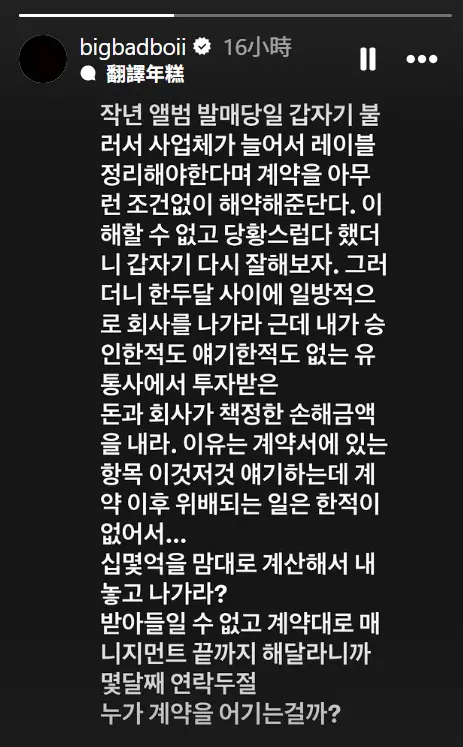 bigbadboii 16小時
翻譯年糕

작년 앨범 발매당일 갑자기 불러서 사업체가 늘어서 레이블 정리해야한다며 계약을 아무런 조건없이 해약해준단다. 이해할 수 없고 당황스럽다 했더니 갑자기 다시 잘해보자. 그러더니 한두달 사이에 일방적으로 회사를 나가라 근데 내가 승인한적도 얘기한적도 없는 유통사에서 투자받은
돈과 회사가 책정한 손해금액을 내라. 이유는 계약서에 있는 항목 이것저것 얘기하는데 계약 이후 위배되는 일은 한적이 없어서...
십몇억을 맘대로 계산해서 내놓고 나가라?
받아들일 수 없고 계약대로 매니지먼트 끝까지 해달라니까
몇달째 연락두절
누가 계약을 어기는걸까?